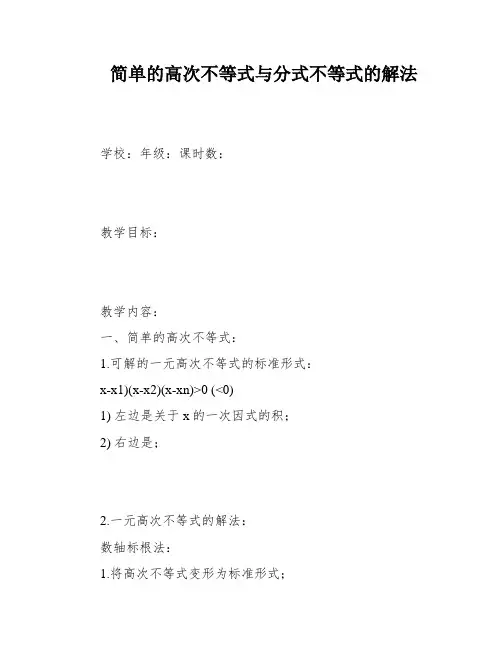 简单的高次不等式与分式不等式的解法

学校：年级：课时数：

教学目标：

教学内容：

一、简单的高次不等式：

1.可解的一元高次不等式的标准形式：

x-x1)(x-x2)(x-xn)>0 (<0)

1) 左边是关于 x 的一次因式的积；

2) 右边是；

2.一元高次不等式的解法：

数轴标根法：

1.将高次不等式变形为标准形式；